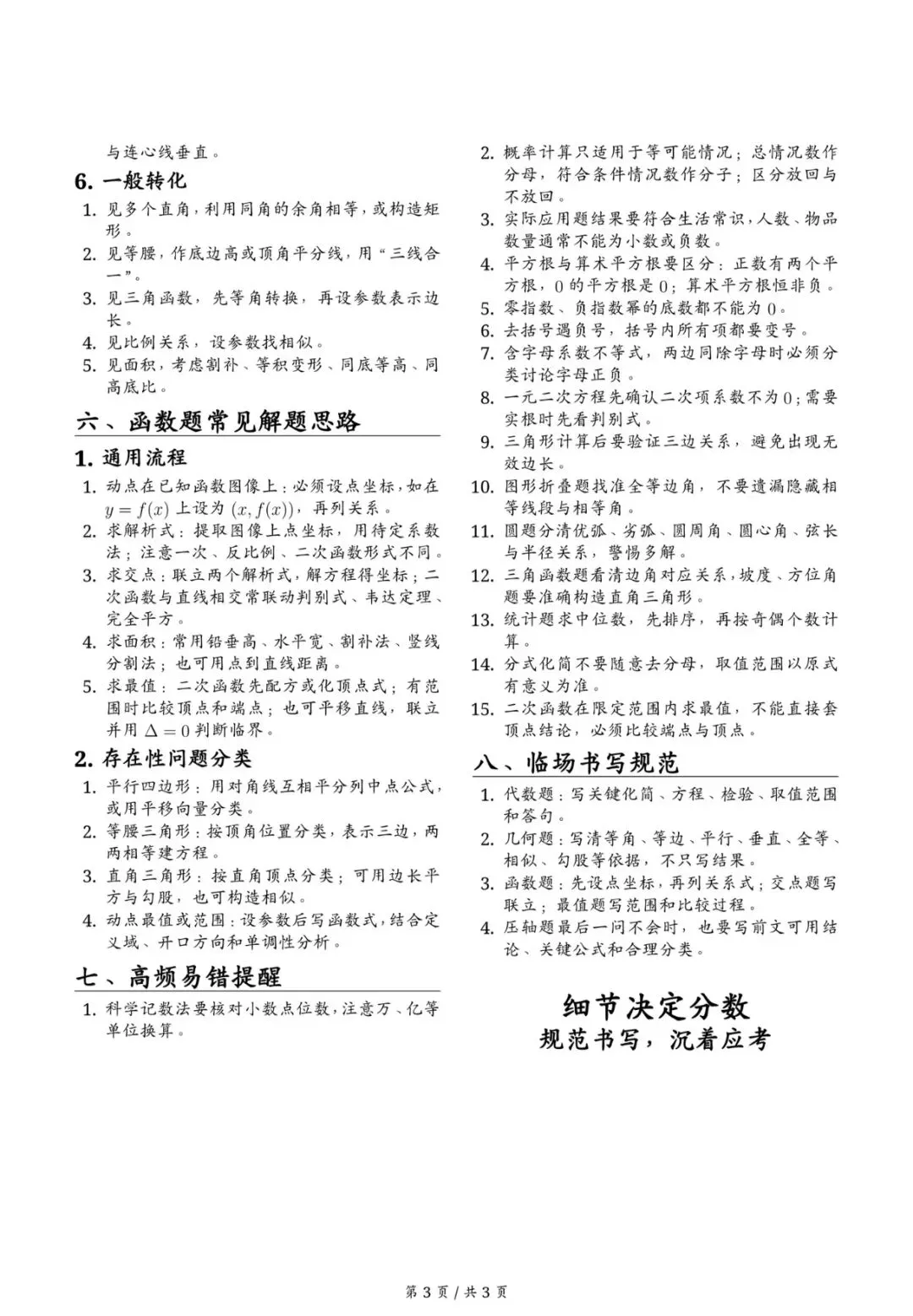 与连心线垂直。

6.一般转化

1.见多个直角，利用同角的余角相等，或构造矩形。
2.见等腰，作底边高或顶角平分线，用“三线合一”。
3.见三角函数，先等角转换，再设参数表示边长。
4.见比例关系，设参数找相似。
5.见面积，考虑割补、等积变形、同底等高、同高底比。

六、函数题常见解题思路

1.通用流程

1.动点在已知函数图像上：必须设点坐标，如在$y=f(x)$上设为$(x,f(x))$，再列关系。
2.求解析式：提取图像上点坐标，用待定系数法；注意一次、反比例、二次函数形式不同。
3.求交点：联立两个解析式，解方程得坐标；二次函数与直线相交常联动判别式、韦达定理、完全平方。
4.求面积：常用铅垂高、水平宽、割补法、竖线分割法；也可用点到直线距离。
5.求最值：二次函数先配方或化顶点式；有范围时比较顶点和端点；也可平移直线，联立并用$\Delta=0$判断临界。

2.存在性问题分类

1.平行四边形：用对角线互相平分列中点公式，或用平移向量分类。
2.等腰三角形：按顶角位置分类，表示三边，两两相等建方程。
3.直角三角形：按直角顶点分类；可用边长平方与勾股，也可构造相似。
4.动点最值或范围：设参数后写函数式，结合定义域、开口方向和单调性分析。

七、高频易错提醒

1.科学记数法要核对小数点位数，注意万、亿等单位换算。
2.概率计算只适用于等可能情况；总情况数作分母，符合条件情况数作分子；区分放回与不放回。
3.实际应用题结果要符合生活常识，人数、物品数量通常不能为小数或负数。
4.平方根与算术平方根要区分：正数有两个平方根，0的平方根是0；算术平方根恒非负。
5.零指数、负指数幂的底数都不能为0。
6.去括号遇负号，括号内所有项都要变号。
7.含字母系数不等式，两边同除字母时必须分类讨论字母正负。
8.一元二次方程先确认二次项系数不为0；需要实根时先看判别式。
9.三角形计算后要验证三边关系，避免出现无效边长。
10.图形折叠题找准全等边角，不要遗漏隐藏相等线段与相等角。
11.圆题分清优弧、劣弧、圆周角、圆心角、弦长与半径关系，警惕多解。
12.三角函数题看清边角对应关系，坡度、方位角题要准确构造直角三角形。
13.统计题求中位数，先排序，再按奇偶个数计算。
14.分式化简不要随意去分母，取值范围以原式有意义为准。
15.二次函数在限定范围内求最值，不能直接套顶点结论，必须比较端点与顶点。

八、临场书写规范

1.代数题：写关键化简、方程、检验、取值范围和答句。
2.几何题：写清等角、等边、平行、垂直、全等、相似、勾股等依据，不只写结果。
3.函数题：先设点坐标，再列关系式；交点题写联立；最值题写范围和比较过程。
4.压轴题最后一问不会时，也要写前文可用结论、关键公式和合理分类。

细节决定分数
规范书写，沉着应考

第3页/共3页